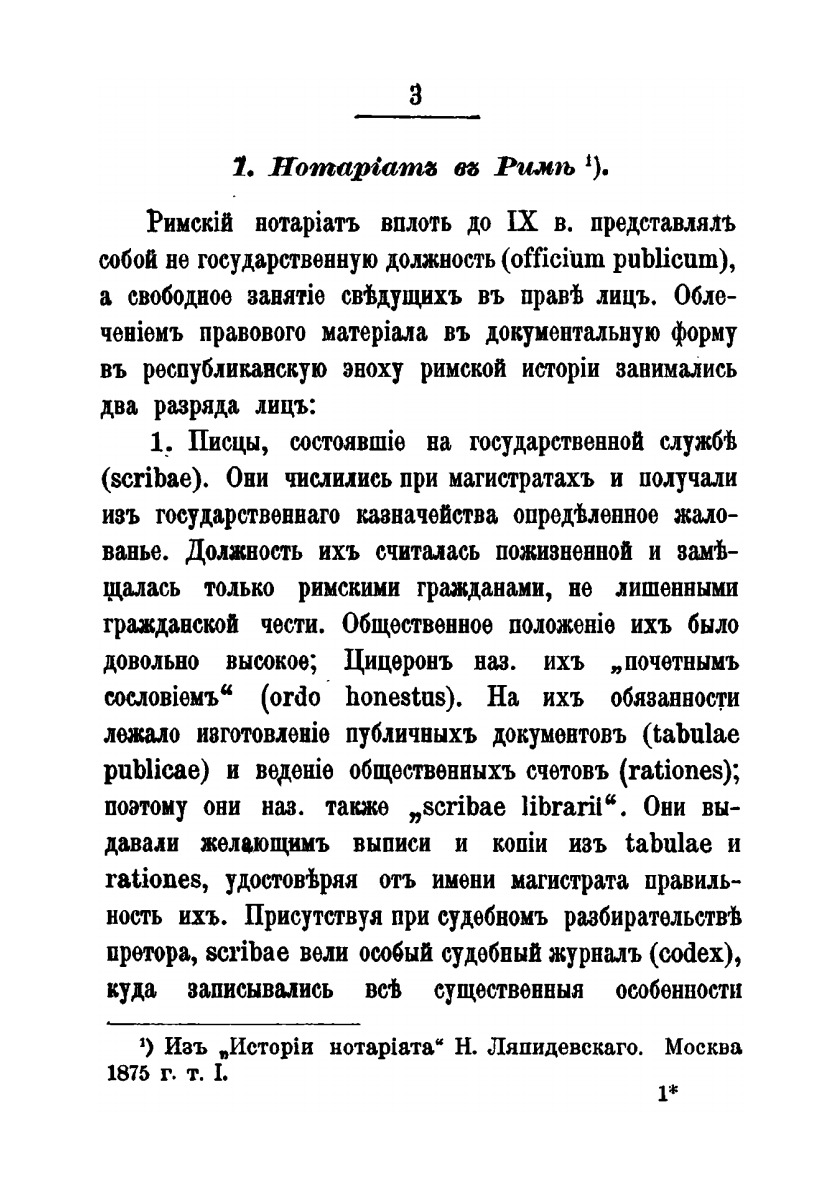 3

1. Нотаріатъ въ Римѣ ¹).

Римскій нотаріатъ вплоть до IX в. представлялъ собой не государственную должность (officium publicum), а свободное занятіе свѣдущихъ въ правѣ лицъ. Облеченіемъ правового матеріала въ документальную форму въ республиканскую эноху римской исторіи занимались два разряда лицъ:

1. Писцы, состоявшіе на государственной службѣ (scribae). Они числились при магистратахъ и получали изъ государственнаго казначейства опредѣленное жалованье. Должность ихъ считалась пожизненной и замѣщалась только римскими гражданами, не лишенными гражданской чести. Общественное положеніе ихъ было довольно высокое; Цицеронъ наз. ихъ „почетнымъ сословіемъ“ (ordo honestus). На ихъ обязанности лежало изготовленіе публичныхъ документовъ (tabulae publicae) и веденіе общественныхъ счетовъ (rationes); поэтому они наз. также „scribae librarii“. Они выдавали желающимъ выписи и копіи изъ tabulae и rationes, удостовѣряя отъ имени магистрата правильность ихъ. Присутствуя при судебномъ разбирательствѣ претора, scribae вели особый судебный журналъ (codex), куда записывались всѣ существенныя особенности

¹) Изъ „Исторіи нотаріата“ Н. Ляпидевскаго. Москва 1875 г. т. I.

1*